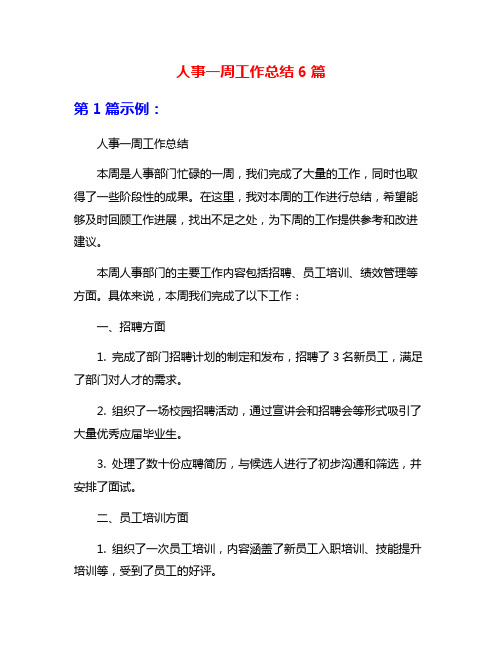 人事一周工作总结 6 篇

第 1 篇示例：

人事一周工作总结

本周是人事部门忙碌的一周，我们完成了大量的工作，同时也取得了一些阶段性的成果。在这里，我对本周的工作进行总结，希望能够及时回顾工作进展，找出不足之处，为下周的工作提供参考和改进建议。

本周人事部门的主要工作内容包括招聘、员工培训、绩效管理等方面。具体来说，本周我们完成了以下工作：

一、招聘方面

1. 完成了部门招聘计划的制定和发布，招聘了 3 名新员工，满足了部门对人才的需求。

2. 组织了一场校园招聘活动，通过宣讲会和招聘会等形式吸引了大量优秀应届毕业生。

3. 处理了数十份应聘简历，与候选人进行了初步沟通和筛选，并安排了面试。

二、员工培训方面

1. 组织了一次员工培训，内容涵盖了新员工入职培训、技能提升培训等，受到了员工的好评。